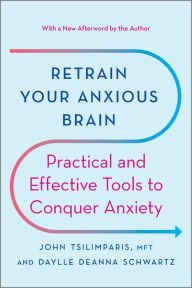 With a New Afterword by the Author

RETRAIN YOUR ANXIOUS BRAIN

Practical and Effective Tools to Conquer Anxiety

JOHN TSILIMPARIS, MFT
AND DAYLLE DEANNA SCHWARTZ